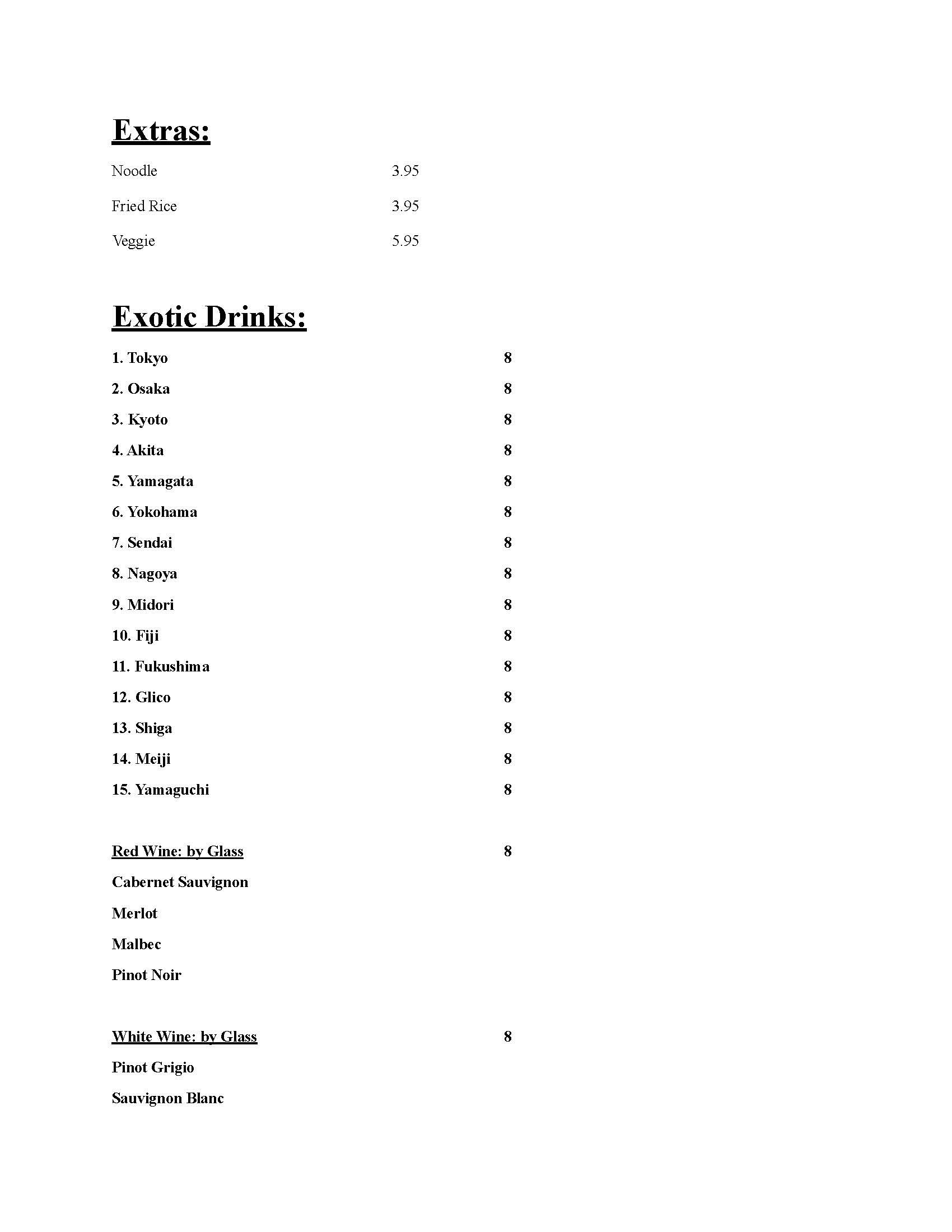 Extras:

Noodle 3.95

Fried Rice 3.95

Veggie 5.95

Exotic Drinks:

1. Tokyo 8

2. Osaka 8

3. Kyoto 8

4. Akita 8

5. Yamagata 8

6. Yokohama 8

7. Sendai 8

8. Nagoya 8

9. Midori 8

10. Fiji 8

11. Fukushima 8

12. Glico 8

13. Shiga 8

14. Meiji 8

15. Yamaguchi 8

Red Wine: by Glass 8

Cabernet Sauvignon

Merlot

Malbec

Pinot Noir

White Wine: by Glass 8

Pinot Grigio

Sauvignon Blanc